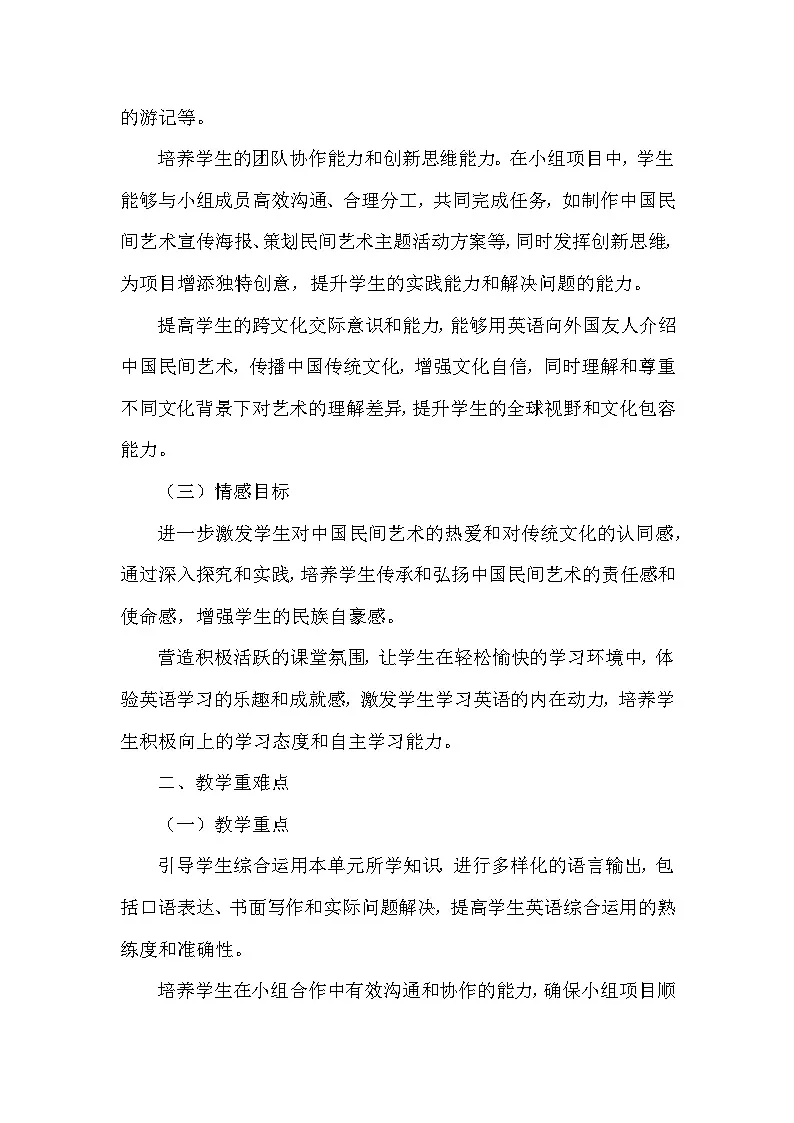 的游记等。

培养学生的团队协作能力和创新思维能力。在小组项目中，学生能够与小组成员高效沟通、合理分工，共同完成任务，如制作中国民间艺术宣传海报、策划民间艺术主题活动方案等，同时发挥创新思维，为项目增添独特创意，提升学生的实践能力和解决问题的能力。

提高学生的跨文化交际意识和能力，能够用英语向外国友人介绍中国民间艺术，传播中国传统文化，增强文化自信，同时理解和尊重不同文化背景下对艺术的理解差异，提升学生的全球视野和文化包容能力。

（三）情感目标

进一步激发学生对中国民间艺术的热爱和对传统文化的认同感，通过深入探究和实践，培养学生传承和弘扬中国民间艺术的责任感和使命感，增强学生的民族自豪感。

营造积极活跃的课堂氛围，让学生在轻松愉快的学习环境中，体验英语学习的乐趣和成就感，激发学生学习英语的内在动力，培养学生积极向上的学习态度和自主学习能力。

二、教学重难点

（一）教学重点

引导学生综合运用本单元所学知识 进行多样化的语言输出，包括口语表达、书面写作和实际问题解决，提高学生英语综合运用的熟练度和准确性。

培养学生在小组合作中有效沟通和协作的能力，确保小组项目顺